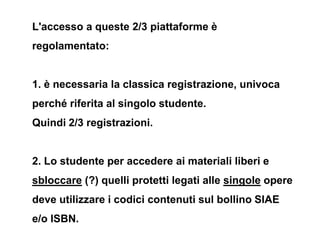 L'accesso a queste 2/3 piattaforme è regolamentato:

1. è necessaria la classica registrazione, univoca perché riferita al singolo studente.
Quindi 2/3 registrazioni.

2. Lo studente per accedere ai materiali liberi e sbloccare (?) quelli protetti legati alle singole opere deve utilizzare i codici contenuti sul bollino SIAE e/o ISBN.